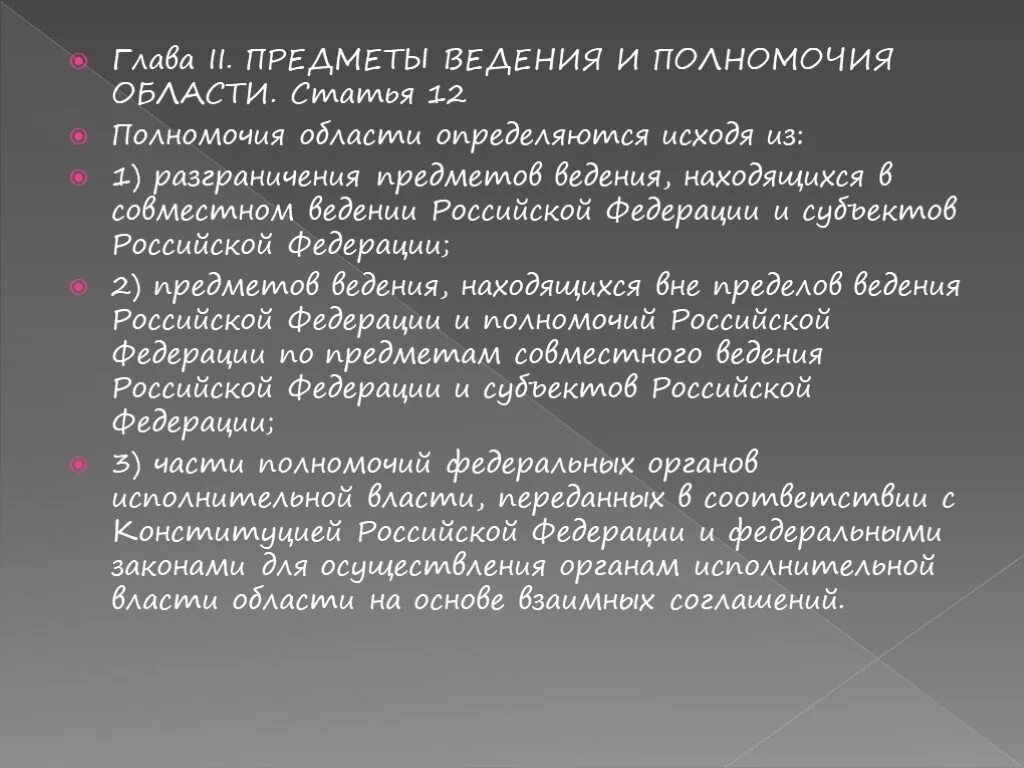 Глава II. ПРЕДМЕТЫ ВЕДЕНИЯ И ПОЛНОМОЧИЯ ОБЛАСТИ. Статья 12

Полномочия области определяются исходя из:

1) разграничения предметов ведения, находящихся в совместном ведении Российской Федерации и субъектов Российской Федерации;

2) предметов ведения, находящихся вне пределов ведения Российской Федерации и полномочий Российской Федерации по предметам совместного ведения Российской Федерации и субъектов Российской Федерации;

3) части полномочий федеральных органов исполнительной власти, переданных в соответствии с Конституцией Российской Федерации и федеральными законами для осуществления органам исполнительной власти области на основе взаимных соглашений.